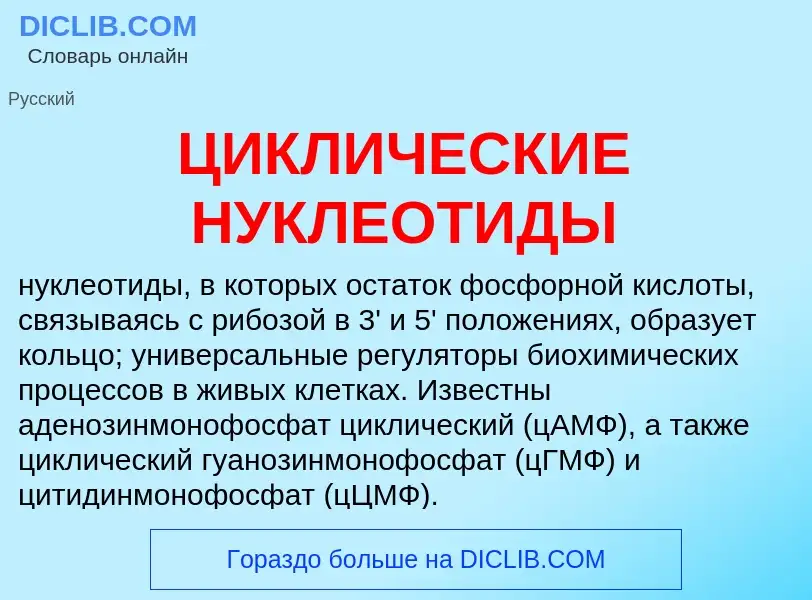 DICLIB.COM
Словарь онлайн

Русский

ЦИКЛИЧЕСКИЕ НУКЛЕОТИДЫ

нуклеотиды, в которых остаток фосфорной кислоты, связываясь с рибозой в 3' и 5' положениях, образует кольцо; универсальные регуляторы биохимических процессов в живых клетках. Известны аденозинмонофосфат циклический (цАМФ), а также циклический гуанозинмонофосфат (цГМФ) и цитидинмонофосфат (цЦМФ).

Гораздо больше на DICLIB.COM